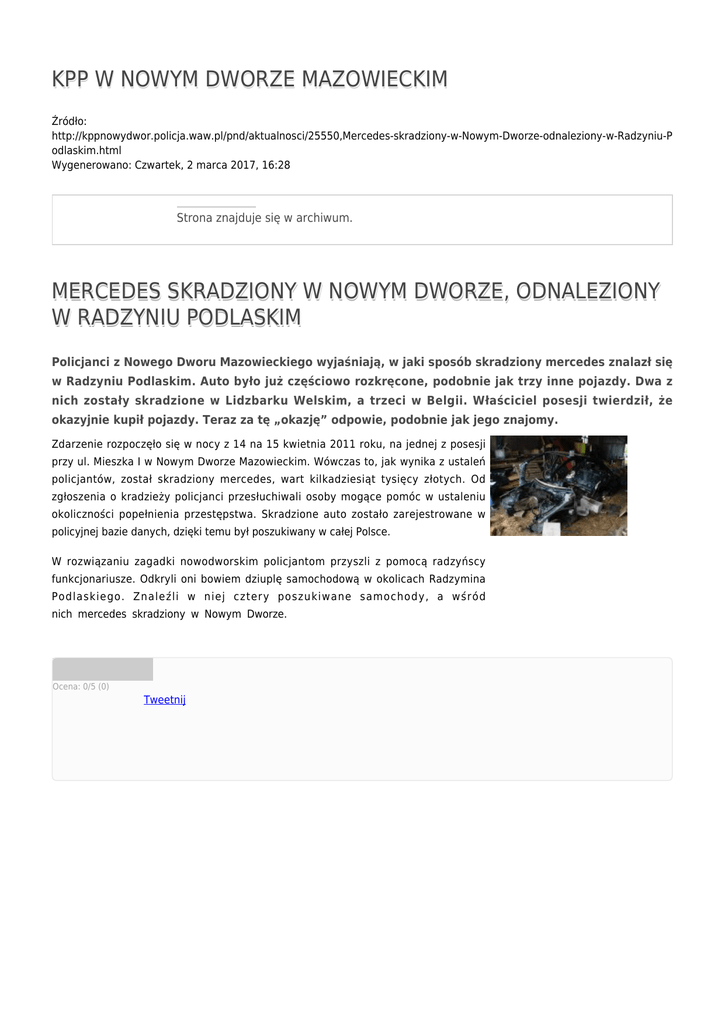 KPP W NOWYM DWORZE MAZOWIECKIM

Źródło:
http://kppnowydwor.policja.waw.pl/pnd/aktualnosci/25550,Mercedes-skradziony-w-Nowym-Dworze-odnaleziony-w-Radzyniu-Podlaskim.html
Wygenerowano: Czwartek, 2 marca 2017, 16:28

Strona znajduje się w archiwum.

MERCEDES SKRADZIONY W NOWYM DWORZE, ODNALEZIONY W RADZYNIU PODLASKIM

Policjanci z Nowego Dworu Mazowieckiego wyjaśniają, w jaki sposób skradziony mercedes znalazł się w Radzyniu Podlaskim. Auto było już częściowo rozkręcone, podobnie jak trzy inne pojazdy. Dwa z nich zostały skradzione w Lidzbarku Welskim, a trzeci w Belgii. Właściciel posesji twierdził, że okazyjnie kupił pojazdy. Teraz za tę „okazję" odpowie, podobnie jak jego znajomy.

Zdarzenie rozpoczęło się w nocy z 14 na 15 kwietnia 2011 roku, na jednej z posesji przy ul. Mieszka I w Nowym Dworze Mazowieckim. Wówczas to, jak wynika z ustaleń policjantów, został skradziony mercedes, wart kilkadziesiąt tysięcy złotych. Od zgłoszenia o kradzieży policjanci przesłuchiwali osoby mogące pomóc w ustaleniu okoliczności popełnienia przestępstwa. Skradzione auto zostało zarejestrowane w policyjnej bazie danych, dzięki temu był poszukiwany w całej Polsce.

W rozwiązaniu zagadki nowodworskim policjantom przyszli z pomocą radzyńscy funkcjonariusze. Odkryli oni bowiem dziuplę samochodową w okolicach Radzymina Podlaskiego. Znaleźli w niej cztery poszukiwane samochody, a wśród nich mercedes skradziony w Nowym Dworze.

Ocena: 0/5 (0)
Tweetnij